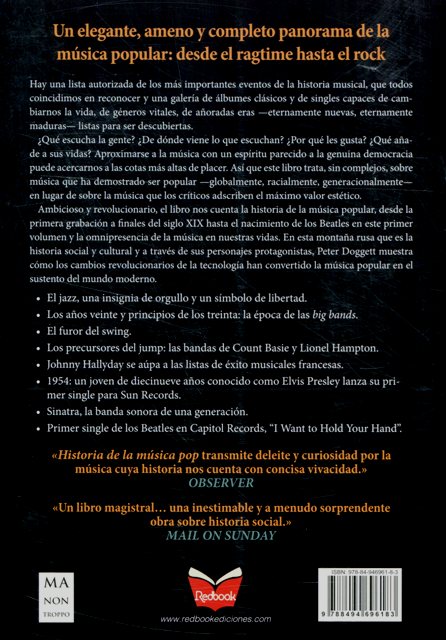 Un elegante, ameno y completo panorama de la música popular: desde el ragtime hasta el rock

Hay una lista autorizada de los más importantes eventos de la historia musical, que todos coincidimos en reconocer y una galería de álbumes clásicos y de singles capaces de cambiarnos la vida, de géneros vitales, de añoradas eras —eternamente nuevas, eternamente maduras— listas para ser descubiertas.

¿Qué escucha la gente? ¿De dónde viene lo que escuchan? ¿Por qué les gusta? ¿Qué añade a sus vidas? Aproximarse a la música con un espíritu parecido a la genuina democracia puede acercarnos a las cotas más altas de placer. Así que este libro trata, sin complejos, sobre música que ha demostrado ser popular —globalmente, racialmente, generacionalmente— en lugar de sobre la música que los críticos adscriben el máximo valor estético.

Ambicioso y revolucionario, el libro nos cuenta la historia de la música popular, desde la primera grabación a finales del siglo XIX hasta el nacimiento de los Beatles en este primer volumen y la omnipresencia de la música en nuestras vidas. En esta montaña rusa que es la historia social y cultural y a través de sus personajes protagonistas, Peter Doggett muestra cómo los cambios revolucionarios de la tecnología han convertido la música popular en el sustento del mundo moderno.

• El jazz, una insignia de orgullo y un símbolo de libertad.
• Los años veinte y principios de los treinta: la época de las big bands.
• El furor del swing.
• Los precursores del jump: las bandas de Count Basie y Lionel Hampton.
• Johnny Hallyday se aúpa a las listas de éxito musicales francesas.
• 1954: un joven de diecinueve años conocido como Elvis Presley lanza su primer single para Sun Records.
• Sinatra, la banda sonora de una generación.
• Primer single de los Beatles en Capitol Records, "I Want to Hold Your Hand".

«Historia de la música pop transmite deleite y curiosidad por la música cuya historia nos cuenta con concisa vivacidad.»
OBSERVER

«Un libro magistral… una inestimable y a menudo sorprendente obra sobre historia social.»
MAIL ON SUNDAY

MA NON TROPPO

Redbook

www.redbookediciones.com

ISBN: 978-84-946961-8-3

9 788494 696183